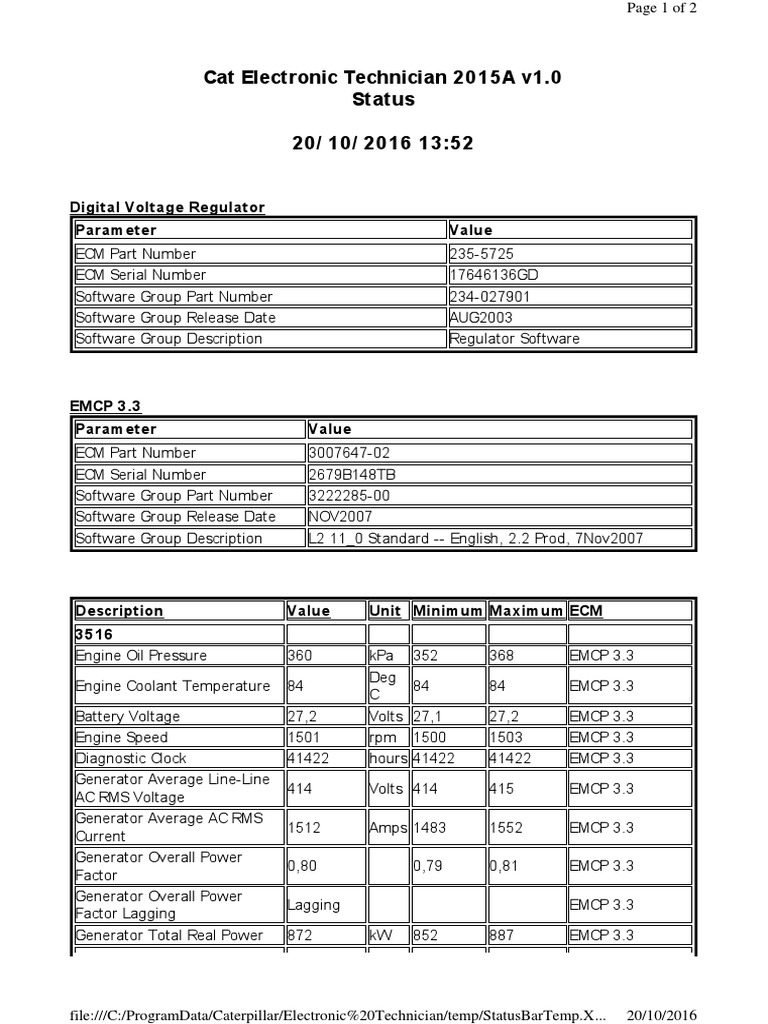 Page 1 of 2

Cat Electronic Technician 2015A v1.0
Status

20/10/2016 13:52

Digital Voltage Regulator

| Parameter | Value |
|---|---|
| ECM Part Number | 235-5725 |
| ECM Serial Number | 17646136GD |
| Software Group Part Number | 234-027901 |
| Software Group Release Date | AUG2003 |
| Software Group Description | Regulator Software |

EMCP 3.3

| Parameter | Value |
|---|---|
| ECM Part Number | 3007647-02 |
| ECM Serial Number | 2679B148TB |
| Software Group Part Number | 3222285-00 |
| Software Group Release Date | NOV2007 |
| Software Group Description | L2 11_0 Standard -- English, 2.2 Prod, 7Nov2007 |

| Description | Value | Unit | Minimum | Maximum | ECM |
|---|---|---|---|---|---|
| 3516 | | | | | |
| Engine Oil Pressure | 360 | kPa | 352 | 368 | EMCP 3.3 |
| Engine Coolant Temperature | 84 | Deg C | 84 | 84 | EMCP 3.3 |
| Battery Voltage | 27,2 | Volts | 27,1 | 27,2 | EMCP 3.3 |
| Engine Speed | 1501 | rpm | 1500 | 1503 | EMCP 3.3 |
| Diagnostic Clock | 41422 | hours | 41422 | 41422 | EMCP 3.3 |
| Generator Average Line-Line AC RMS Voltage | 414 | Volts | 414 | 415 | EMCP 3.3 |
| Generator Average AC RMS Current | 1512 | Amps | 1483 | 1552 | EMCP 3.3 |
| Generator Overall Power Factor | 0,80 | | 0,79 | 0,81 | EMCP 3.3 |
| Generator Overall Power Factor Lagging | Lagging | | | | EMCP 3.3 |
| Generator Total Real Power | 872 | kW | 852 | 887 | EMCP 3.3 |

file:///C:/ProgramData/Caterpillar/Electronic%20Technician/temp/StatusBarTemp.X... 20/10/2016